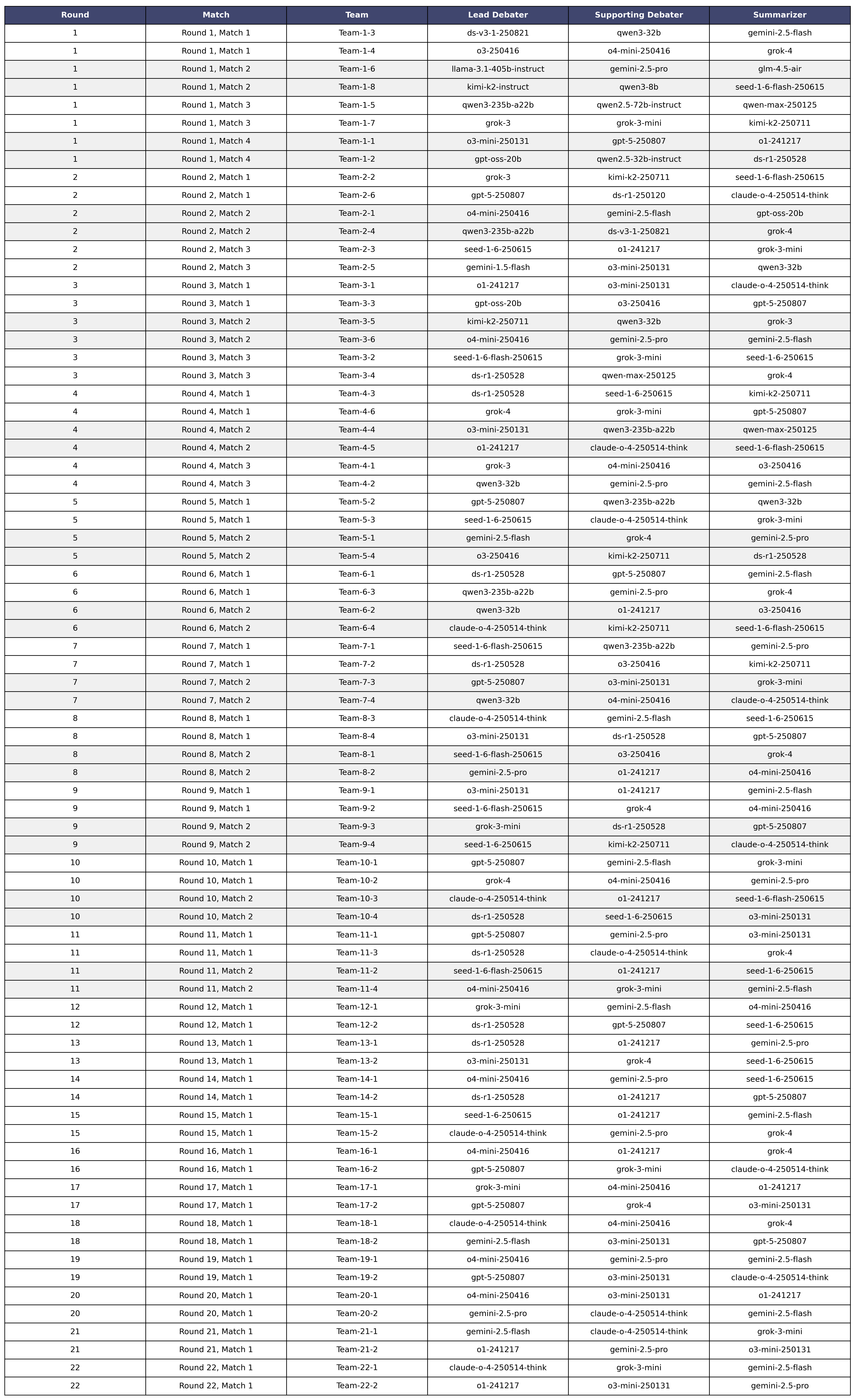 | Round | Match | Team | Lead Debater | Supporting Debater | Summarizer |
|---|---|---|---|---|---|
| 1 | Round 1, Match 1 | Team-1-3 | ds-v3-1-250821 | qwen3-32b | gemini-2.5-flash |
| 1 | Round 1, Match 1 | Team-1-4 | o3-250416 | o4-mini-250416 | grok-4 |
| 1 | Round 1, Match 2 | Team-1-6 | llama-3.1-405b-instruct | gemini-2.5-pro | glm-4.5-air |
| 1 | Round 1, Match 2 | Team-1-8 | kimi-k2-instruct | qwen3-8b | seed-1-6-flash-250615 |
| 1 | Round 1, Match 3 | Team-1-5 | qwen3-235b-a22b | qwen2.5-72b-instruct | qwen-max-250125 |
| 1 | Round 1, Match 3 | Team-1-7 | grok-3 | grok-3-mini | kimi-k2-250711 |
| 1 | Round 1, Match 4 | Team-1-1 | o3-mini-250131 | gpt-5-250807 | o1-241217 |
| 1 | Round 1, Match 4 | Team-1-2 | gpt-oss-20b | qwen2.5-32b-instruct | ds-r1-250528 |
| 2 | Round 2, Match 1 | Team-2-2 | grok-3 | kimi-k2-250711 | seed-1-6-flash-250615 |
| 2 | Round 2, Match 1 | Team-2-6 | gpt-5-250807 | ds-r1-250120 | claude-o-4-250514-think |
| 2 | Round 2, Match 2 | Team-2-1 | o4-mini-250416 | gemini-2.5-flash | gpt-oss-20b |
| 2 | Round 2, Match 2 | Team-2-4 | qwen3-235b-a22b | ds-v3-1-250821 | grok-4 |
| 2 | Round 2, Match 3 | Team-2-3 | seed-1-6-250615 | o1-241217 | grok-3-mini |
| 2 | Round 2, Match 3 | Team-2-5 | gemini-1.5-flash | o3-mini-250131 | qwen3-32b |
| 3 | Round 3, Match 1 | Team-3-1 | o1-241217 | o3-mini-250131 | claude-o-4-250514-think |
| 3 | Round 3, Match 1 | Team-3-3 | gpt-oss-20b | o3-250416 | gpt-5-250807 |
| 3 | Round 3, Match 2 | Team-3-5 | kimi-k2-250711 | qwen3-32b | grok-3 |
| 3 | Round 3, Match 2 | Team-3-6 | o4-mini-250416 | gemini-2.5-pro | gemini-2.5-flash |
| 3 | Round 3, Match 3 | Team-3-2 | seed-1-6-flash-250615 | grok-3-mini | seed-1-6-250615 |
| 3 | Round 3, Match 3 | Team-3-4 | ds-r1-250528 | qwen-max-250125 | grok-4 |
| 4 | Round 4, Match 1 | Team-4-3 | ds-r1-250528 | seed-1-6-250615 | kimi-k2-250711 |
| 4 | Round 4, Match 1 | Team-4-6 | grok-4 | grok-3-mini | gpt-5-250807 |
| 4 | Round 4, Match 2 | Team-4-4 | o3-mini-250131 | qwen3-235b-a22b | qwen-max-250125 |
| 4 | Round 4, Match 2 | Team-4-5 | o1-241217 | claude-o-4-250514-think | seed-1-6-flash-250615 |
| 4 | Round 4, Match 3 | Team-4-1 | grok-3 | o4-mini-250416 | o3-250416 |
| 4 | Round 4, Match 3 | Team-4-2 | qwen3-32b | gemini-2.5-pro | gemini-2.5-flash |
| 5 | Round 5, Match 1 | Team-5-2 | gpt-5-250807 | qwen3-235b-a22b | qwen3-32b |
| 5 | Round 5, Match 1 | Team-5-3 | seed-1-6-250615 | claude-o-4-250514-think | grok-3-mini |
| 5 | Round 5, Match 2 | Team-5-1 | gemini-2.5-flash | grok-4 | gemini-2.5-pro |
| 5 | Round 5, Match 2 | Team-5-4 | o3-250416 | kimi-k2-250711 | ds-r1-250528 |
| 6 | Round 6, Match 1 | Team-6-1 | ds-r1-250528 | gpt-5-250807 | gemini-2.5-flash |
| 6 | Round 6, Match 1 | Team-6-3 | qwen3-235b-a22b | gemini-2.5-pro | grok-4 |
| 6 | Round 6, Match 2 | Team-6-2 | qwen3-32b | o1-241217 | o3-250416 |
| 6 | Round 6, Match 2 | Team-6-4 | claude-o-4-250514-think | kimi-k2-250711 | seed-1-6-flash-250615 |
| 7 | Round 7, Match 1 | Team-7-1 | seed-1-6-flash-250615 | qwen3-235b-a22b | gemini-2.5-pro |
| 7 | Round 7, Match 1 | Team-7-2 | ds-r1-250528 | o3-250416 | kimi-k2-250711 |
| 7 | Round 7, Match 2 | Team-7-3 | gpt-5-250807 | o3-mini-250131 | grok-3-mini |
| 7 | Round 7, Match 2 | Team-7-4 | qwen3-32b | o4-mini-250416 | claude-o-4-250514-think |
| 8 | Round 8, Match 1 | Team-8-3 | claude-o-4-250514-think | gemini-2.5-flash | seed-1-6-250615 |
| 8 | Round 8, Match 1 | Team-8-4 | o3-mini-250131 | ds-r1-250528 | gpt-5-250807 |
| 8 | Round 8, Match 2 | Team-8-1 | seed-1-6-flash-250615 | o3-250416 | grok-4 |
| 8 | Round 8, Match 2 | Team-8-2 | gemini-2.5-pro | o1-241217 | o4-mini-250416 |
| 9 | Round 9, Match 1 | Team-9-1 | o3-mini-250131 | o1-241217 | gemini-2.5-flash |
| 9 | Round 9, Match 1 | Team-9-2 | seed-1-6-flash-250615 | grok-4 | o4-mini-250416 |
| 9 | Round 9, Match 2 | Team-9-3 | grok-3-mini | ds-r1-250528 | gpt-5-250807 |
| 9 | Round 9, Match 2 | Team-9-4 | seed-1-6-250615 | kimi-k2-250711 | claude-o-4-250514-think |
| 10 | Round 10, Match 1 | Team-10-1 | gpt-5-250807 | gemini-2.5-flash | grok-3-mini |
| 10 | Round 10, Match 1 | Team-10-2 | grok-4 | o4-mini-250416 | gemini-2.5-pro |
| 10 | Round 10, Match 2 | Team-10-3 | claude-o-4-250514-think | o1-241217 | seed-1-6-flash-250615 |
| 10 | Round 10, Match 2 | Team-10-4 | ds-r1-250528 | seed-1-6-250615 | o3-mini-250131 |
| 11 | Round 11, Match 1 | Team-11-1 | gpt-5-250807 | gemini-2.5-pro | o3-mini-250131 |
| 11 | Round 11, Match 1 | Team-11-3 | ds-r1-250528 | claude-o-4-250514-think | grok-4 |
| 11 | Round 11, Match 2 | Team-11-2 | seed-1-6-flash-250615 | o1-241217 | seed-1-6-250615 |
| 11 | Round 11, Match 2 | Team-11-4 | o4-mini-250416 | grok-3-mini | gemini-2.5-flash |
| 12 | Round 12, Match 1 | Team-12-1 | grok-3-mini | gemini-2.5-flash | o4-mini-250416 |
| 12 | Round 12, Match 1 | Team-12-2 | ds-r1-250528 | gpt-5-250807 | seed-1-6-250615 |
| 13 | Round 13, Match 1 | Team-13-1 | ds-r1-250528 | o1-241217 | gemini-2.5-pro |
| 13 | Round 13, Match 1 | Team-13-2 | o3-mini-250131 | grok-4 | seed-1-6-250615 |
| 14 | Round 14, Match 1 | Team-14-1 | o4-mini-250416 | gemini-2.5-pro | seed-1-6-250615 |
| 14 | Round 14, Match 1 | Team-14-2 | ds-r1-250528 | o1-241217 | gpt-5-250807 |
| 15 | Round 15, Match 1 | Team-15-1 | seed-1-6-250615 | o1-241217 | gemini-2.5-flash |
| 15 | Round 15, Match 1 | Team-15-2 | claude-o-4-250514-think | gemini-2.5-pro | grok-4 |
| 16 | Round 16, Match 1 | Team-16-1 | o4-mini-250416 | o1-241217 | grok-4 |
| 16 | Round 16, Match 1 | Team-16-2 | gpt-5-250807 | grok-3-mini | claude-o-4-250514-think |
| 17 | Round 17, Match 1 | Team-17-1 | grok-3-mini | o4-mini-250416 | o1-241217 |
| 17 | Round 17, Match 1 | Team-17-2 | gpt-5-250807 | grok-4 | o3-mini-250131 |
| 18 | Round 18, Match 1 | Team-18-1 | claude-o-4-250514-think | o4-mini-250416 | grok-4 |
| 18 | Round 18, Match 1 | Team-18-2 | gemini-2.5-flash | o3-mini-250131 | gpt-5-250807 |
| 19 | Round 19, Match 1 | Team-19-1 | o4-mini-250416 | gemini-2.5-pro | gemini-2.5-flash |
| 19 | Round 19, Match 1 | Team-19-2 | gpt-5-250807 | o3-mini-250131 | claude-o-4-250514-think |
| 20 | Round 20, Match 1 | Team-20-1 | o4-mini-250416 | o3-mini-250131 | o1-241217 |
| 20 | Round 20, Match 1 | Team-20-2 | gemini-2.5-pro | claude-o-4-250514-think | gemini-2.5-flash |
| 21 | Round 21, Match 1 | Team-21-1 | gemini-2.5-flash | claude-o-4-250514-think | grok-3-mini |
| 21 | Round 21, Match 1 | Team-21-2 | o1-241217 | gemini-2.5-pro | o3-mini-250131 |
| 22 | Round 22, Match 1 | Team-22-1 | claude-o-4-250514-think | grok-3-mini | gemini-2.5-flash |
| 22 | Round 22, Match 1 | Team-22-2 | o1-241217 | o3-mini-250131 | gemini-2.5-pro |